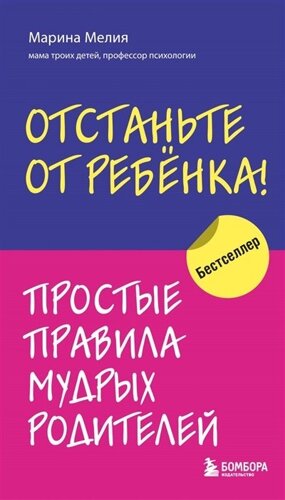 Марина Мелия
мама троих детей, профессор психологии

ОТСТАНЬТЕ ОТ РЕБЁНКА!

Бестселлер

ПРОСТЫЕ ПРАВИЛА МУДРЫХ РОДИТЕЛЕЙ

БОМБОРА
ИЗДАТЕЛЬСТВО